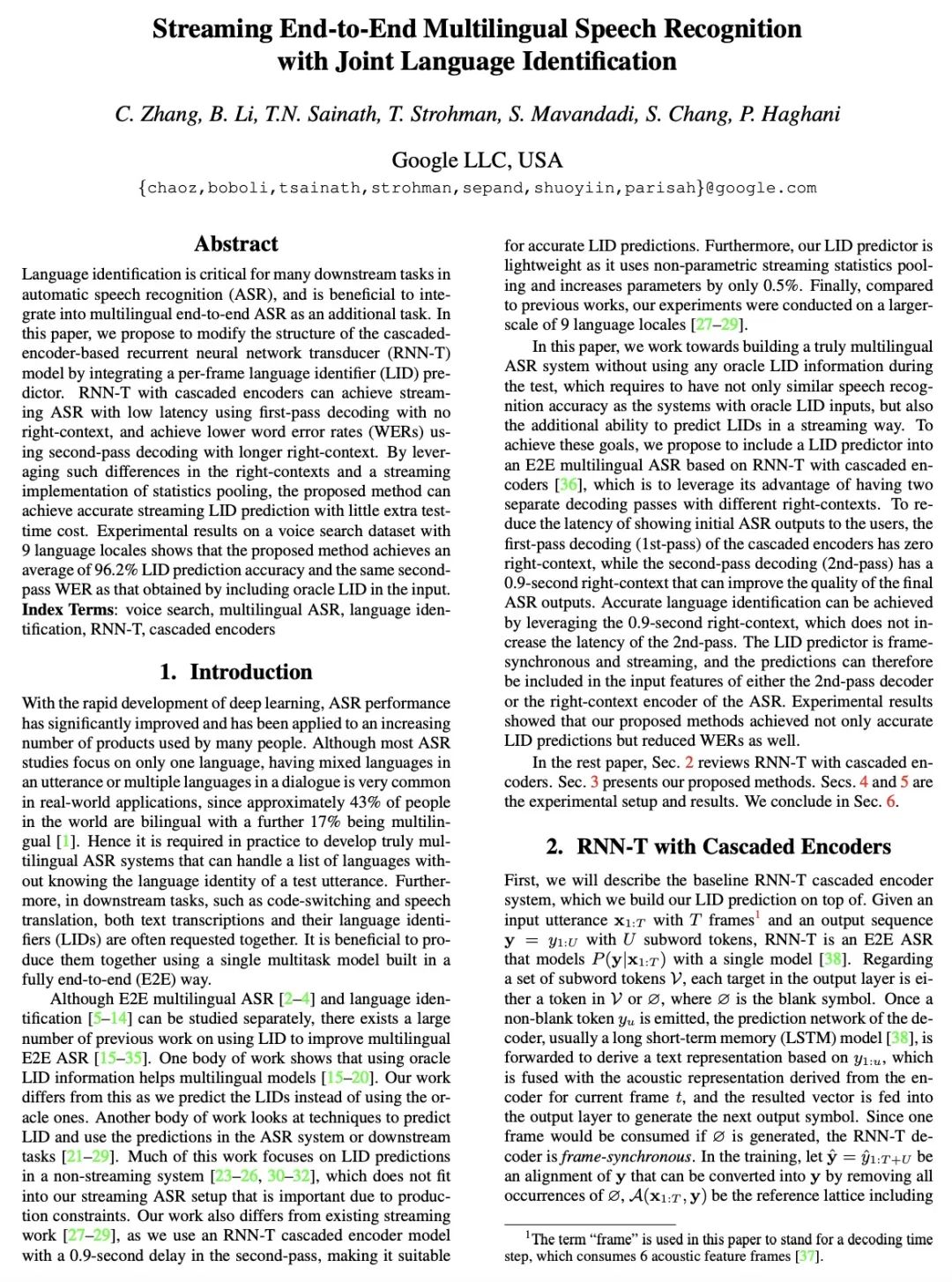 Streaming End-to-End Multilingual Speech Recognition with Joint Language Identification

C. Zhang, B. Li, T.N. Sainath, T. Strohman, S. Mavandadi, S. Chang, P. Haghani

Google LLC, USA
{chaoz,boboli,tsainath,strohman,sepand,shuoyiin,parisah}@google.com

Abstract

Language identification is critical for many downstream tasks in automatic speech recognition (ASR), and is beneficial to integrate into multilingual end-to-end ASR as an additional task. In this paper, we propose to modify the structure of the cascaded-encoder-based recurrent neural network transducer (RNN-T) model by integrating a per-frame language identifier (LID) predictor. RNN-T with cascaded encoders can achieve streaming ASR with low latency using first-pass decoding with no right-context, and achieve lower word error rates (WERs) using second-pass decoding with longer right-context. By leveraging such differences in the right-contexts and a streaming implementation of statistics pooling, the proposed method can achieve accurate streaming LID prediction with little extra test-time cost. Experimental results on a voice search dataset with 9 language locales shows that the proposed method achieves an average of 96.2% LID prediction accuracy and the same second-pass WER as that obtained by including oracle LID in the input.
Index Terms: voice search, multilingual ASR, language identification, RNN-T, cascaded encoders

1. Introduction

With the rapid development of deep learning, ASR performance has significantly improved and has been applied to an increasing number of products used by many people. Although most ASR studies focus on only one language, having mixed languages in an utterance or multiple languages in a dialogue is very common in real-world applications, since approximately 43% of people in the world are bilingual with a further 17% being multilingual [1]. Hence it is required in practice to develop truly multilingual ASR systems that can handle a list of languages without knowing the language identity of a test utterance. Furthermore, in downstream tasks, such as code-switching and speech translation, both text transcriptions and their language identifiers (LIDs) are often requested together. It is beneficial to produce them together using a single multitask model built in a fully end-to-end (E2E) way.

Although E2E multilingual ASR [2–4] and language identification [5–14] can be studied separately, there exists a large number of previous work on using LID to improve multilingual E2E ASR [15–35]. One body of work shows that using oracle LID information helps multilingual models [15–20]. Our work differs from this as we predict the LIDs instead of using the oracle ones. Another body of work looks at techniques to predict LID and use the predictions in the ASR system or downstream tasks [21–29]. Much of this work focuses on LID predictions in a non-streaming system [23–26, 30–32], which does not fit into our streaming ASR setup that is important due to production constraints. Our work also differs from existing streaming work [27–29], as we use an RNN-T cascaded encoder model with a 0.9-second delay in the second-pass, making it suitable for accurate LID predictions. Furthermore, our LID predictor is lightweight as it uses non-parametric streaming statistics pooling and increases parameters by only 0.5%. Finally, compared to previous works, our experiments were conducted on a larger-scale of 9 language locales [27–29].

In this paper, we work towards building a truly multilingual ASR system without using any oracle LID information during the test, which requires to have not only similar speech recognition accuracy as the systems with oracle LID inputs, but also the additional ability to predict LIDs in a streaming way. To achieve these goals, we propose to include a LID predictor into an E2E multilingual ASR based on RNN-T with cascaded encoders [36], which is to leverage its advantage of having two separate decoding passes with different right-contexts. To reduce the latency of showing initial ASR outputs to the users, the first-pass decoding (1st-pass) of the cascaded encoders has zero right-context, while the second-pass decoding (2nd-pass) has a 0.9-second right-context that can improve the quality of the final ASR outputs. Accurate language identification can be achieved by leveraging the 0.9-second right-context, which does not increase the latency of the 2nd-pass. The LID predictor is frame-synchronous and streaming, and the predictions can therefore be included in the input features of either the 2nd-pass decoder or the right-context encoder of the ASR. Experimental results showed that our proposed methods achieved not only accurate LID predictions but reduced WERs as well.

In the rest paper, Sec. 2 reviews RNN-T with cascaded encoders. Sec. 3 presents our proposed methods. Secs. 4 and 5 are the experimental setup and results. We conclude in Sec. 6.

2. RNN-T with Cascaded Encoders

First, we will describe the baseline RNN-T cascaded encoder system, which we build our LID prediction on top of. Given an input utterance $\mathbf{x}_{1:T}$ with $T$ frames$^{1}$ and an output sequence $\mathbf{y} = y_{1:U}$ with $U$ subword tokens, RNN-T is an E2E ASR that models $P(\mathbf{y}|\mathbf{x}_{1:T})$ with a single model [38]. Regarding a set of subword tokens $\mathcal{V}$, each target in the output layer is either a token in $\mathcal{V}$ or $\varnothing$, where $\varnothing$ is the blank symbol. Once a non-blank token $y_u$ is emitted, the prediction network of the decoder, usually a long short-term memory (LSTM) model [38], is forwarded to derive a text representation based on $y_{1:u}$, which is fused with the acoustic representation derived from the encoder for current frame $t$, and the resulted vector is fed into the output layer to generate the next output symbol. Since one frame would be consumed if $\varnothing$ is generated, the RNN-T decoder is frame-synchronous. In the training, let $\hat{\mathbf{y}} = \hat{y}_{1:T+U}$ be an alignment of $\mathbf{y}$ that can be converted into $\mathbf{y}$ by removing all occurrences of $\varnothing$, $\mathcal{A}(\mathbf{x}_{1:T}, \mathbf{y})$ be the reference lattice including

$^{1}$The term "frame" is used in this paper to stand for a decoding time step, which consumes 6 acoustic feature frames [37].